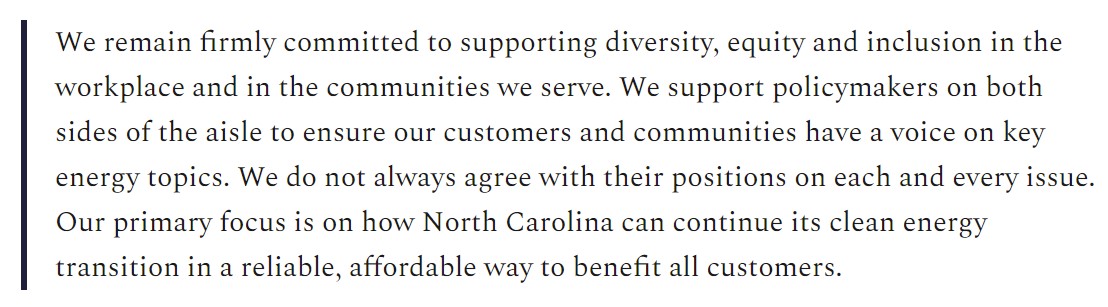 We remain firmly committed to supporting diversity, equity and inclusion in the workplace and in the communities we serve. We support policymakers on both sides of the aisle to ensure our customers and communities have a voice on key energy topics. We do not always agree with their positions on each and every issue. Our primary focus is on how North Carolina can continue its clean energy transition in a reliable, affordable way to benefit all customers.